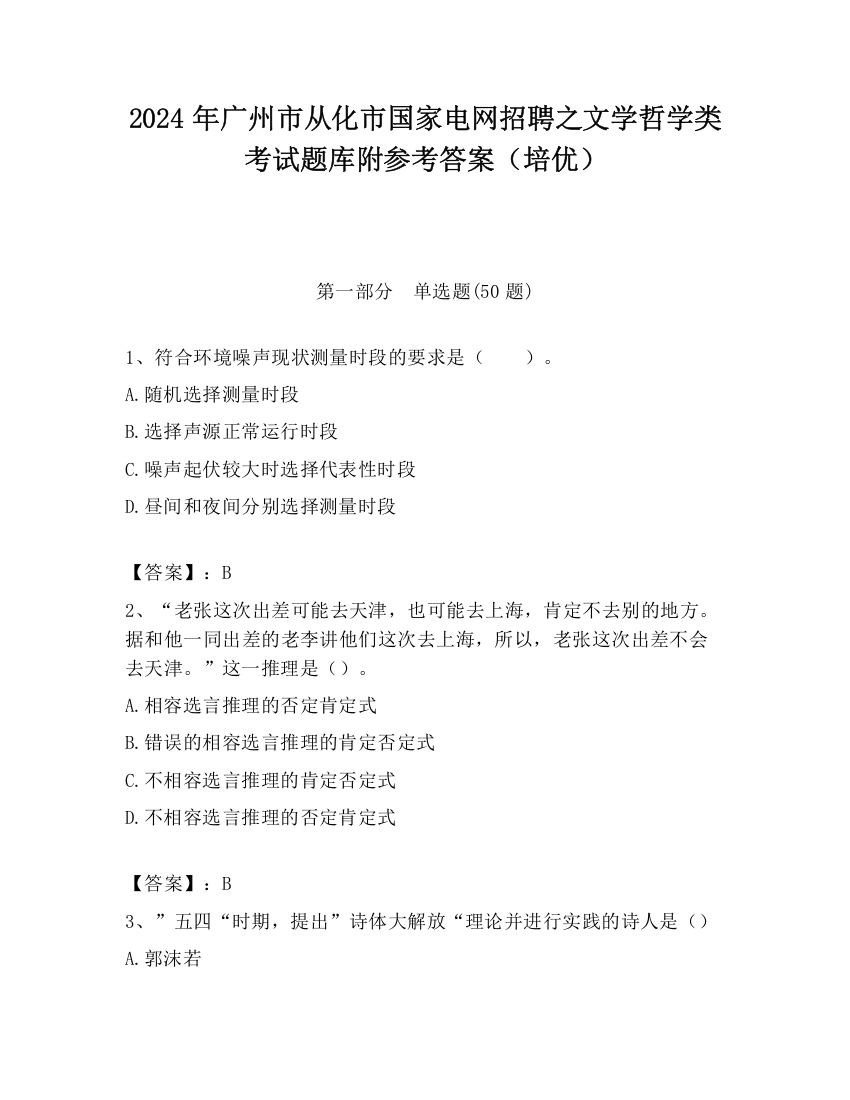 2024 年广州市从化市国家电网招聘之文学哲学类考试题库附参考答案（培优）

第一部分　单选题(50 题)

1、符合环境噪声现状测量时段的要求是（　　）。

A.随机选择测量时段

B.选择声源正常运行时段

C.噪声起伏较大时选择代表性时段

D.昼间和夜间分别选择测量时段

【答案】：B

2、“老张这次出差可能去天津，也可能去上海，肯定不去别的地方。据和他一同出差的老李讲他们这次去上海，所以，老张这次出差不会去天津。”这一推理是（）。

A.相容选言推理的否定肯定式

B.错误的相容选言推理的肯定否定式

C.不相容选言推理的肯定否定式

D.不相容选言推理的否定肯定式

【答案】：B

3、”五四“时期，提出”诗体大解放“理论并进行实践的诗人是（）

A.郭沫若